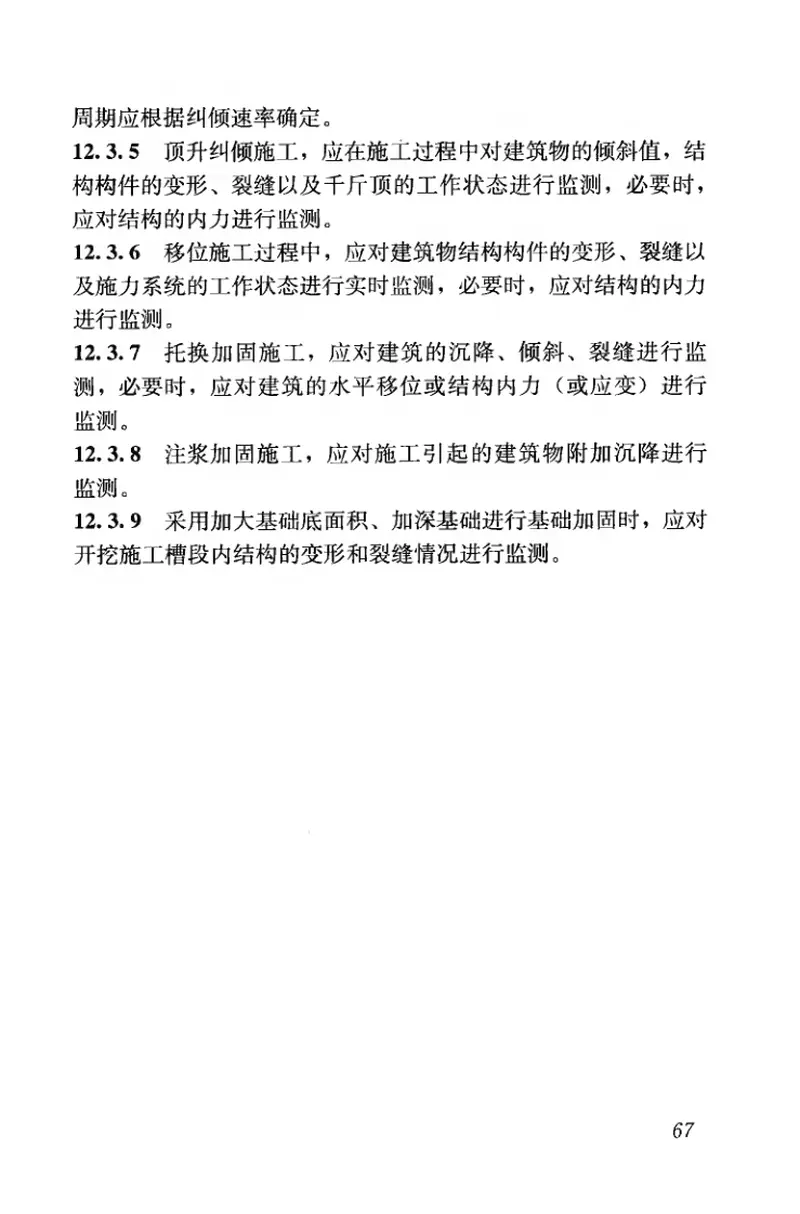 周期应根据纠倾速率确定。

12.3.5 顶升纠倾施工，应在施工过程中对建筑物的倾斜值，结构构件的变形、裂缝以及千斤顶的工作状态进行监测，必要时，应对结构的内力进行监测。

12.3.6 移位施工过程中，应对建筑物结构构件的变形、裂缝以及施力系统的工作状态进行实时监测，必要时，应对结构的内力进行监测。

12.3.7 托换加固施工，应对建筑的沉降、倾斜、裂缝进行监测，必要时，应对建筑的水平移位或结构内力（或应变）进行监测。

12.3.8 注浆加固施工，应对施工引起的建筑物附加沉降进行监测。

12.3.9 采用加大基础底面积、加深基础进行基础加固时，应对开挖施工槽段内结构的变形和裂缝情况进行监测。

67